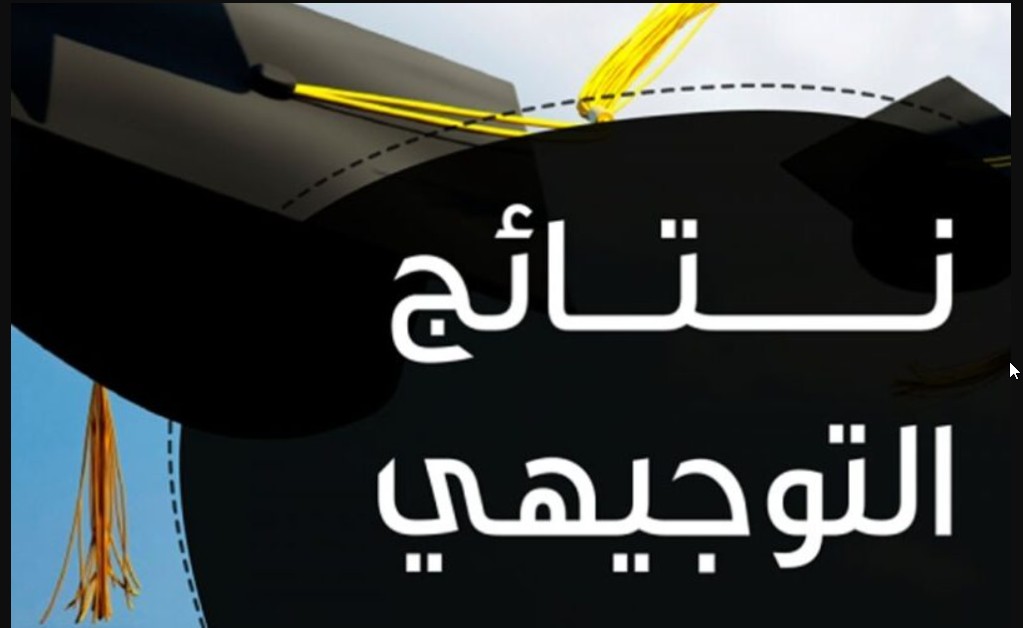 نتائج
التوجيهي